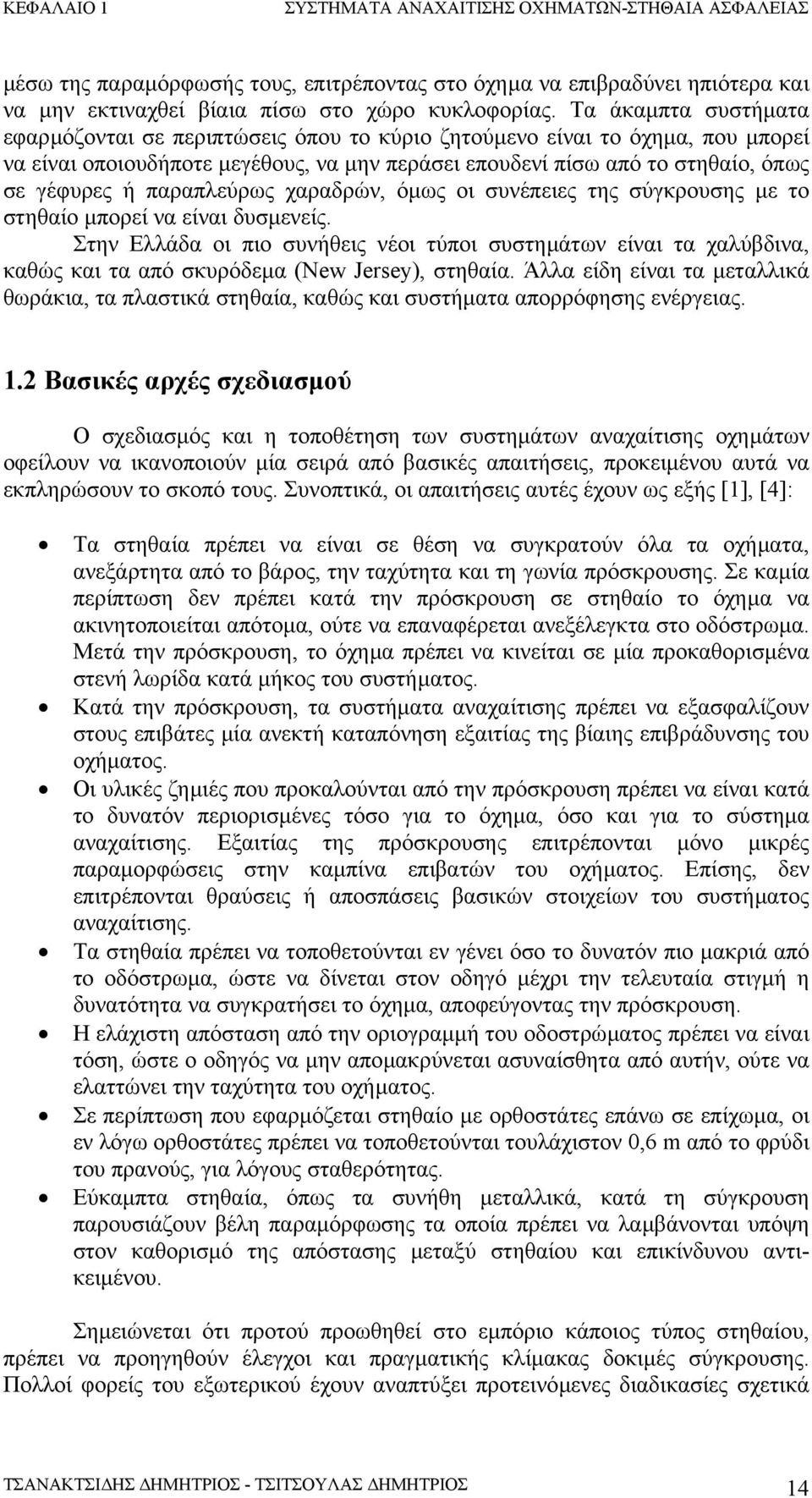 ΚΕΦΑΛΑΙΟ 1 ΣΥΣΤΗΜΑΤΑ ΑΝΑΧΑΙΤΙΣΗΣ ΟΧΗΜΑΤΩΝ-ΣΤΗΘΑΙΑ ΑΣΦΑΛΕΙΑΣ

μέσω της παραμόρφωσής τους, επιτρέποντας στο όχημα να επιβραδύνει ηπιότερα και να μην εκτιναχθεί βίαια πίσω στο χώρο κυκλοφορίας. Τα άκαμπτα συστήματα εφαρμόζονται σε περιπτώσεις όπου το κύριο ζητούμενο είναι το όχημα, που μπορεί να είναι οποιουδήποτε μεγέθους, να μην περάσει επουδενί πίσω από το στηθαίο, όπως σε γέφυρες ή παραπλεύρως χαραδρών, όμως οι συνέπειες της σύγκρουσης με το στηθαίο μπορεί να είναι δυσμενείς.

Στην Ελλάδα οι πιο συνήθεις νέοι τύποι συστημάτων είναι τα χαλύβδινα, καθώς και τα από σκυρόδεμα (New Jersey), στηθαία. Άλλα είδη είναι τα μεταλλικά θωράκια, τα πλαστικά στηθαία, καθώς και συστήματα απορρόφησης ενέργειας.

1.2 Βασικές αρχές σχεδιασμού

Ο σχεδιασμός και η τοποθέτηση των συστημάτων αναχαίτισης οχημάτων οφείλουν να ικανοποιούν μία σειρά από βασικές απαιτήσεις, προκειμένου αυτά να εκπληρώσουν το σκοπό τους. Συνοπτικά, οι απαιτήσεις αυτές έχουν ως εξής [1], [4]:

• Τα στηθαία πρέπει να είναι σε θέση να συγκρατούν όλα τα οχήματα, ανεξάρτητα από το βάρος, την ταχύτητα και τη γωνία πρόσκρουσης. Σε καμία περίπτωση δεν πρέπει κατά την πρόσκρουση σε στηθαίο το όχημα να ακινητοποιείται απότομα, ούτε να επαναφέρεται ανεξέλεγκτα στο οδόστρωμα. Μετά την πρόσκρουση, το όχημα πρέπει να κινείται σε μία προκαθορισμένα στενή λωρίδα κατά μήκος του συστήματος.
• Κατά την πρόσκρουση, τα συστήματα αναχαίτισης πρέπει να εξασφαλίζουν στους επιβάτες μία ανεκτή καταπόνηση εξαιτίας της βίαιης επιβράδυνσης του οχήματος.
• Οι υλικές ζημιές που προκαλούνται από την πρόσκρουση πρέπει να είναι κατά το δυνατόν περιορισμένες τόσο για το όχημα, όσο και για το σύστημα αναχαίτισης. Εξαιτίας της πρόσκρουσης επιτρέπονται μόνο μικρές παραμορφώσεις στην καμπίνα επιβατών του οχήματος. Επίσης, δεν επιτρέπονται θραύσεις ή αποσπάσεις βασικών στοιχείων του συστήματος αναχαίτισης.
• Τα στηθαία πρέπει να τοποθετούνται εν γένει όσο το δυνατόν πιο μακριά από το οδόστρωμα, ώστε να δίνεται στον οδηγό μέχρι την τελευταία στιγμή η δυνατότητα να συγκρατήσει το όχημα, αποφεύγοντας την πρόσκρουση.
• Η ελάχιστη απόσταση από την οριογραμμή του οδοστρώματος πρέπει να είναι τόση, ώστε ο οδηγός να μην απομακρύνεται ασυναίσθητα από αυτήν, ούτε να ελαττώνει την ταχύτητα του οχήματος.
• Σε περίπτωση που εφαρμόζεται στηθαίο με ορθοστάτες επάνω σε επίχωμα, οι εν λόγω ορθοστάτες πρέπει να τοποθετούνται τουλάχιστον 0,6 m από το φρύδι του πρανούς, για λόγους σταθερότητας.
• Εύκαμπτα στηθαία, όπως τα συνήθη μεταλλικά, κατά τη σύγκρουση παρουσιάζουν βέλη παραμόρφωσης τα οποία πρέπει να λαμβάνονται υπόψη στον καθορισμό της απόστασης μεταξύ στηθαίου και επικίνδυνου αντικειμένου.

Σημειώνεται ότι προτού προωθηθεί στο εμπόριο κάποιος τύπος στηθαίου, πρέπει να προηγηθούν έλεγχοι και πραγματικής κλίμακας δοκιμές σύγκρουσης. Πολλοί φορείς του εξωτερικού έχουν αναπτύξει προτεινόμενες διαδικασίες σχετικά

ΤΣΑΝΑΚΤΣΙΔΗΣ ΔΗΜΗΤΡΙΟΣ - ΤΣΙΤΣΟΥΛΑΣ ΔΗΜΗΤΡΙΟΣ 14